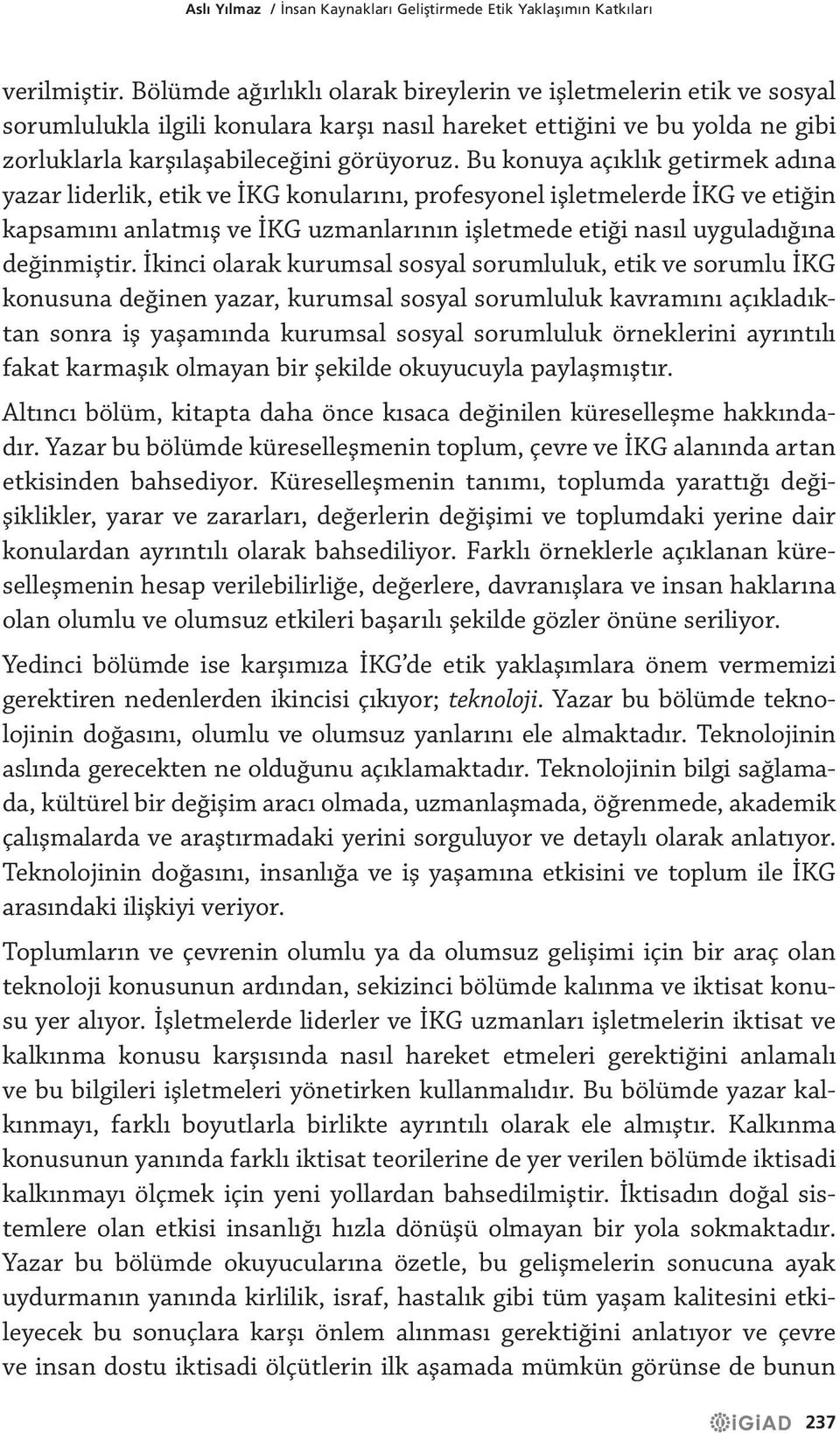 Aslı Yılmaz / İnsan Kaynakları Geliştirmede Etik Yaklaşımın Katkıları

verilmiştir. Bölümde ağırlıklı olarak bireylerin ve işletmelerin etik ve sosyal sorumlulukla ilgili konulara karşı nasıl hareket ettiğini ve bu yolda ne gibi zorluklarla karşılaşabileceğini görüyoruz. Bu konuya açıklık getirmek adına yazar liderlik, etik ve İKG konularını, profesyonel işletmelerde İKG ve etiğin kapsamını anlatmış ve İKG uzmanlarının işletmede etiği nasıl uyguladığına değinmiştir. İkinci olarak kurumsal sosyal sorumluluk, etik ve sorumlu İKG konusuna değinen yazar, kurumsal sosyal sorumluluk kavramını açıkladıktan sonra iş yaşamında kurumsal sosyal sorumluluk örneklerini ayrıntılı fakat karmaşık olmayan bir şekilde okuyucuyla paylaşmıştır.

Altıncı bölüm, kitapta daha önce kısaca değinilen küreselleşme hakkındadır. Yazar bu bölümde küreselleşmenin toplum, çevre ve İKG alanında artan etkisinden bahsediyor. Küreselleşmenin tanımı, toplumda yarattığı değişiklikler, yarar ve zararları, değerlerin değişimi ve toplumdaki yerine dair konulardan ayrıntılı olarak bahsediliyor. Farklı örneklerle açıklanan küreselleşmenin hesap verilebilirliğe, değerlere, davranışlara ve insan haklarına olan olumlu ve olumsuz etkileri başarılı şekilde gözler önüne seriliyor.

Yedinci bölümde ise karşımıza İKG'de etik yaklaşımlara önem vermemizi gerektiren nedenlerden ikincisi çıkıyor; teknoloji. Yazar bu bölümde teknolojinin doğasını, olumlu ve olumsuz yanlarını ele almaktadır. Teknolojinin aslında gerecekten ne olduğunu açıklamaktadır. Teknolojinin bilgi sağlamada, kültürel bir değişim aracı olmada, uzmanlaşmada, öğrenmede, akademik çalışmalarda ve araştırmadaki yerini sorguluyor ve detaylı olarak anlatıyor. Teknolojinin doğasını, insanlığa ve iş yaşamına etkisini ve toplum ile İKG arasındaki ilişkiyi veriyor.

Toplumların ve çevrenin olumlu ya da olumsuz gelişimi için bir araç olan teknoloji konusunun ardından, sekizinci bölümde kalınma ve iktisat konusu yer alıyor. İşletmelerde liderler ve İKG uzmanları işletmelerin iktisat ve kalkınma konusu karşısında nasıl hareket etmeleri gerektiğini anlamalı ve bu bilgileri işletmeleri yönetirken kullanmalıdır. Bu bölümde yazar kalkınmayı, farklı boyutlarla birlikte ayrıntılı olarak ele almıştır. Kalkınma konusunun yanında farklı iktisat teorilerine de yer verilen bölümde iktisadi kalkınmayı ölçmek için yeni yollardan bahsedilmiştir. İktisadın doğal sistemlere olan etkisi insanlığı hızla dönüşü olmayan bir yola sokmaktadır. Yazar bu bölümde okuyucularına özetle, bu gelişmelerin sonucuna ayak uydurmanın yanında kirlilik, israf, hastalık gibi tüm yaşam kalitesini etkileyecek bu sonuçlara karşı önlem alınması gerektiğini anlatıyor ve çevre ve insan dostu iktisadi ölçütlerin ilk aşamada mümkün görünse de bunun

İGİAD 237